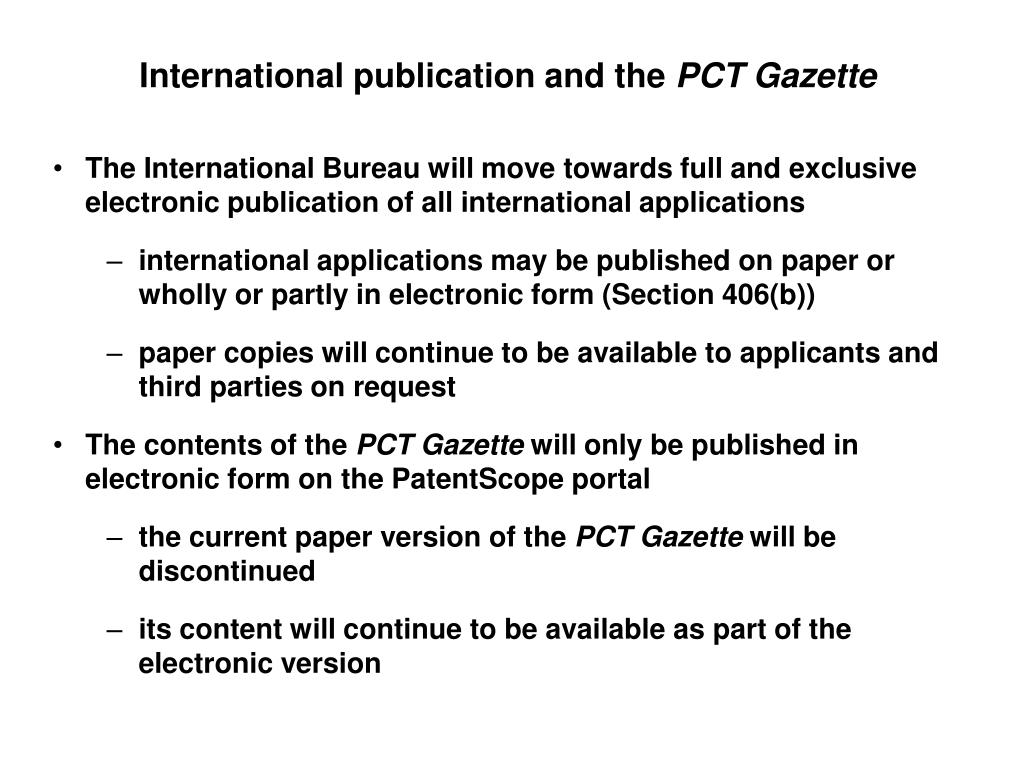 International publication and the PCT Gazette

• The International Bureau will move towards full and exclusive electronic publication of all international applications

– international applications may be published on paper or wholly or partly in electronic form (Section 406(b))

– paper copies will continue to be available to applicants and third parties on request

• The contents of the PCT Gazette will only be published in electronic form on the PatentScope portal

– the current paper version of the PCT Gazette will be discontinued

– its content will continue to be available as part of the electronic version